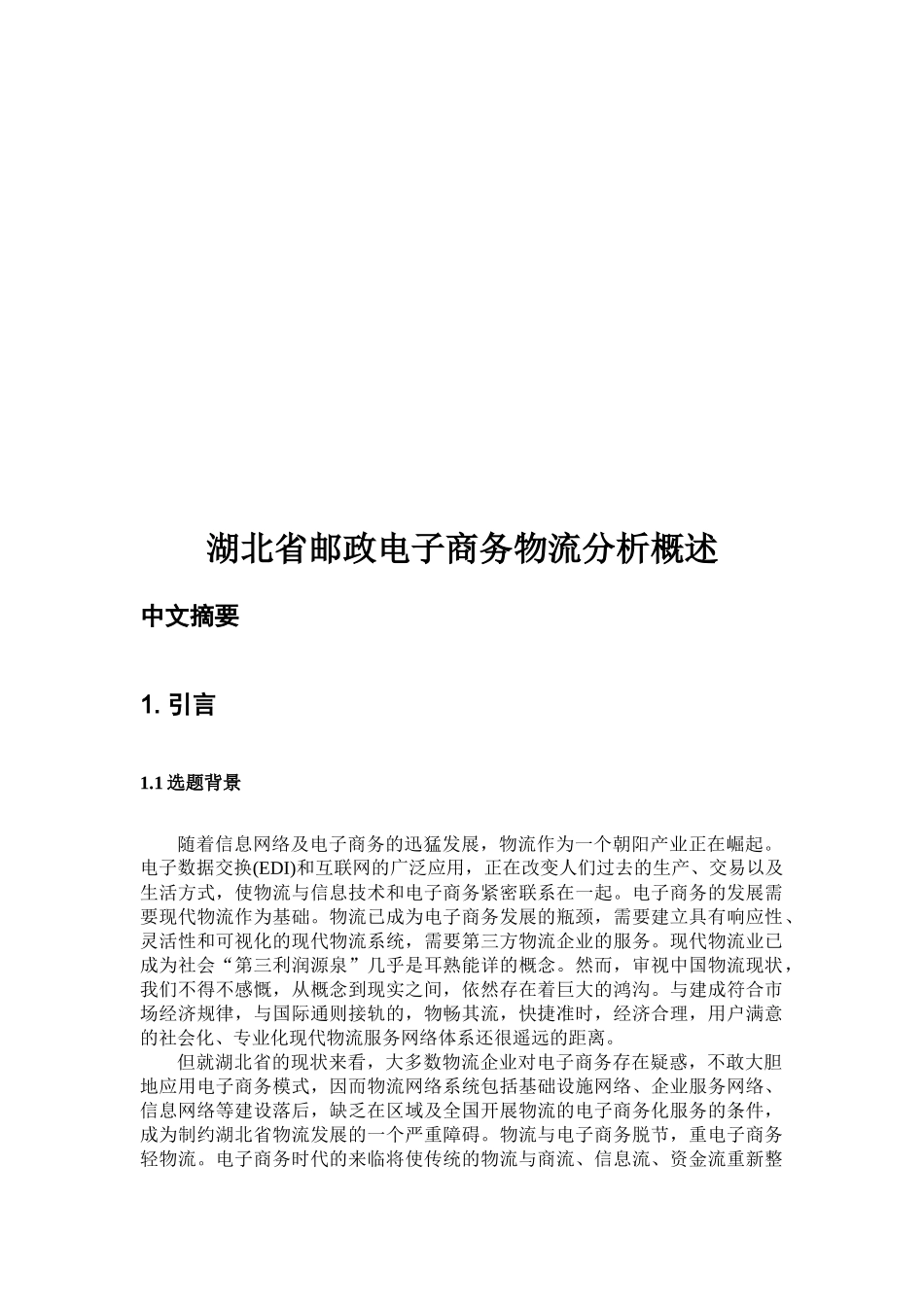 湖北省邮政电子商务物流分析概述

中文摘要

1. 引言

1.1 选题背景

随着信息网络及电子商务的迅猛发展，物流作为一个朝阳产业正在崛起。电子数据交换(EDI)和互联网的广泛应用，正在改变人们过去的生产、交易以及生活方式，使物流与信息技术和电子商务紧密联系在一起。电子商务的发展需要现代物流作为基础。物流已成为电子商务发展的瓶颈，需要建立具有响应性、灵活性和可视化的现代物流系统，需要第三方物流企业的服务。现代物流业已成为社会“第三利润源泉”几乎是耳熟能详的概念。然而，审视中国物流现状，我们不得不感慨，从概念到现实之间，依然存在着巨大的鸿沟。与建成符合市场经济规律，与国际通则接轨的，物畅其流，快捷准时，经济合理，用户满意的社会化、专业化现代物流服务网络体系还很遥远的距离。

但就湖北省的现状来看，大多数物流企业对电子商务存在疑惑，不敢大胆地应用电子商务模式，因而物流网络系统包括基础设施网络、企业服务网络、信息网络等建设落后，缺乏在区域及全国开展物流的电子商务化服务的条件，成为制约湖北省物流发展的一个严重障碍。物流与电子商务脱节，重电子商务轻物流。电子商务时代的来临将使传统的物流与商流、信息流、资金流重新整